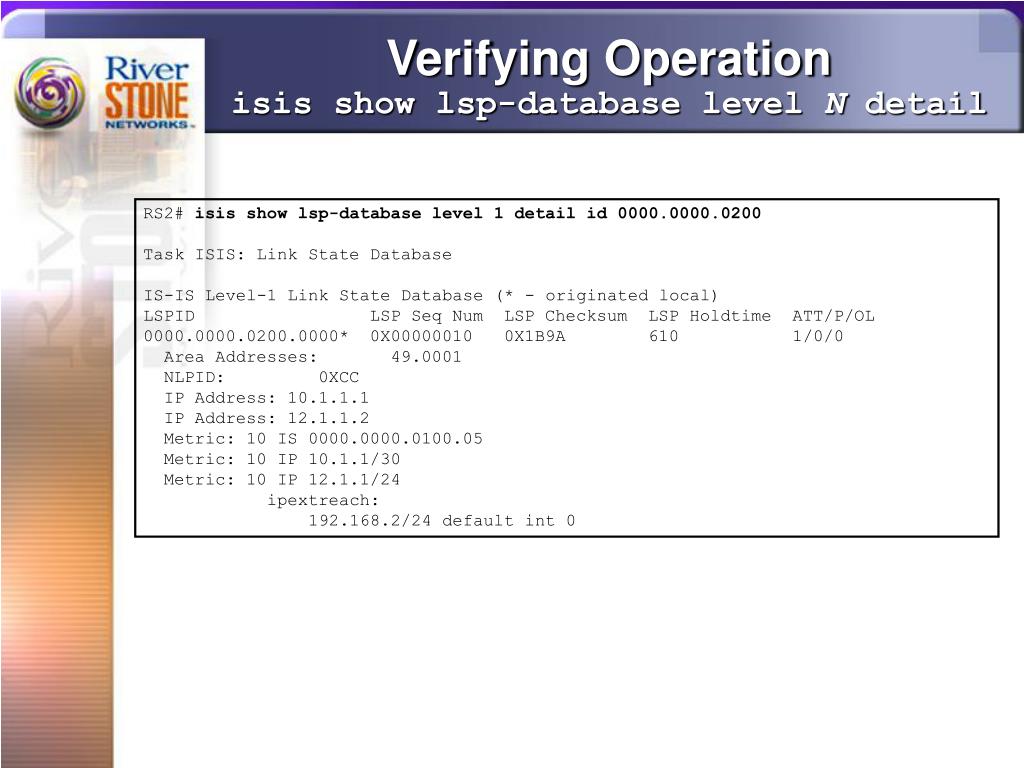 River STONE NETWORKS

Verifying Operation
isis show lsp-database level N detail

RS2# isis show lsp-database level 1 detail id 0000.0000.0200

Task ISIS: Link State Database

IS-IS Level-1 Link State Database (* - originated local)
LSPID LSP Seq Num LSP Checksum LSP Holdtime ATT/P/OL
0000.0000.0200.0000* 0X00000010 0X1B9A 610 1/0/0
Area Addresses: 49.0001
NLPID: 0XCC
IP Address: 10.1.1.1
IP Address: 12.1.1.2
Metric: 10 IS 0000.0000.0100.05
Metric: 10 IP 10.1.1/30
Metric: 10 IP 12.1.1/24
ipextreach:
192.168.2/24 default int 0